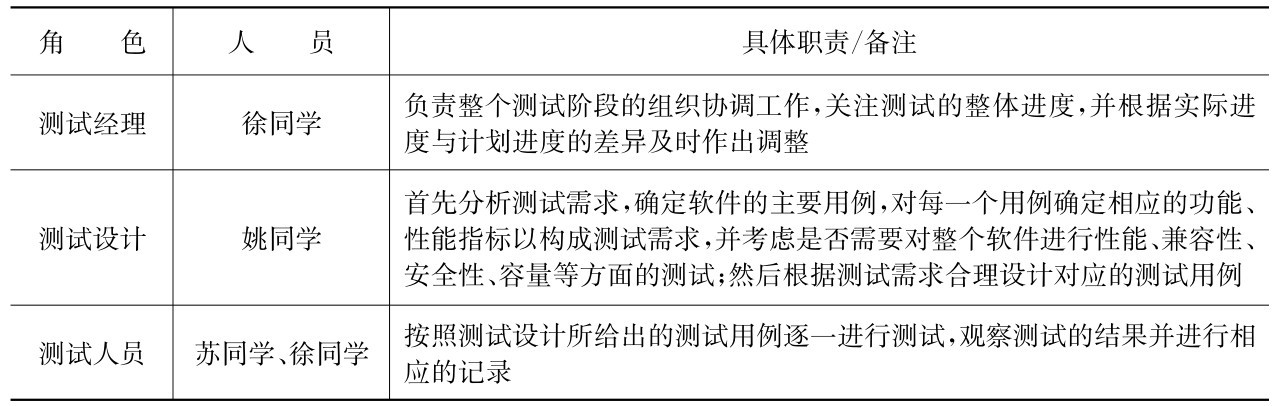 | 角色 | 人员 | 具体职责/备注 |
|---|---|---|
| 测试经理 | 徐同学 | 负责整个测试阶段的组织协调工作，关注测试的整体进度，并根据实际进度与计划进度的差异及时作出调整 |
| 测试设计 | 姚同学 | 首先分析测试需求，确定软件的主要用例，对每一个用例确定相应的功能、性能指标以构成测试需求，并考虑是否需要对整个软件进行性能、兼容性、安全性、容量等方面的测试；然后根据测试需求合理设计对应的测试用例 |
| 测试人员 | 苏同学、徐同学 | 按照测试设计所给出的测试用例逐一进行测试，观察测试的结果并进行相应的记录 |